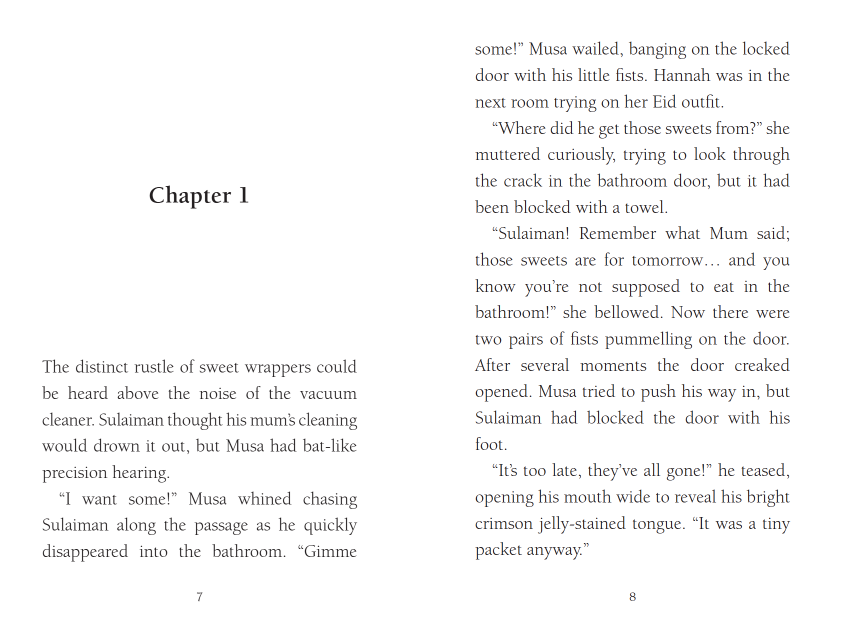 Chapter 1

The distinct rustle of sweet wrappers could be heard above the noise of the vacuum cleaner. Sulaiman thought his mum's cleaning would drown it out, but Musa had bat-like precision hearing.

"I want some!" Musa whined chasing Sulaiman along the passage as he quickly disappeared into the bathroom. "Gimme

7

some!" Musa wailed, banging on the locked door with his little fists. Hannah was in the next room trying on her Eid outfit.

"Where did he get those sweets from?" she muttered curiously, trying to look through the crack in the bathroom door, but it had been blocked with a towel.

"Sulaiman! Remember what Mum said; those sweets are for tomorrow… and you know you're not supposed to eat in the bathroom!" she bellowed. Now there were two pairs of fists pummelling on the door. After several moments the door creaked opened. Musa tried to push his way in, but Sulaiman had blocked the door with his foot.

"It's too late, they've all gone!" he teased, opening his mouth wide to reveal his bright crimson jelly-stained tongue. "It was a tiny packet anyway."

8